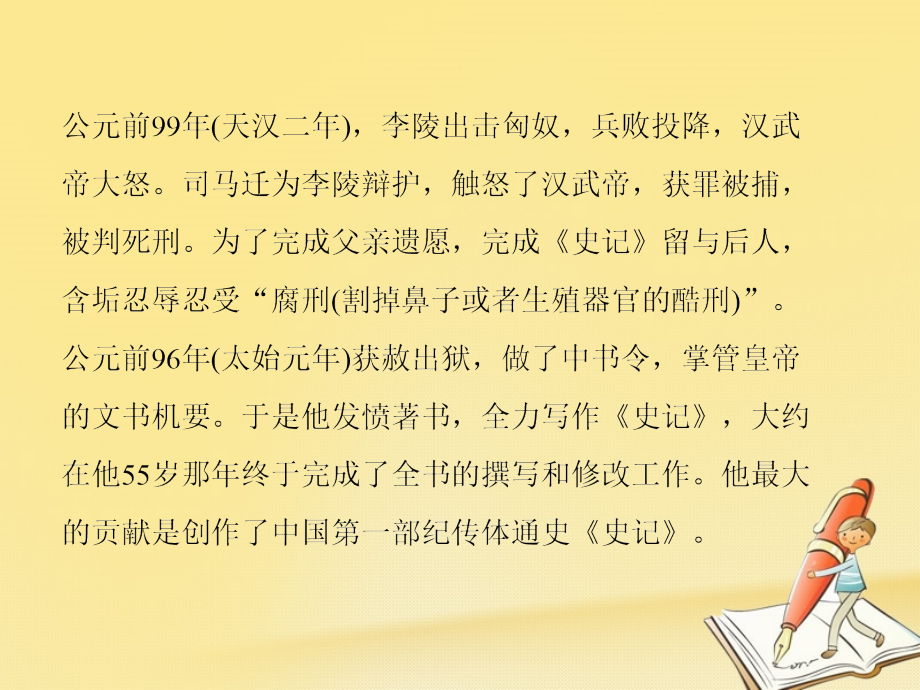 公元前99年(天汉二年)，李陵出击匈奴，兵败投降，汉武帝大怒。司马迁为李陵辩护，触怒了汉武帝，获罪被捕，被判死刑。为了完成父亲遗愿，完成《史记》留与后人，含垢忍辱忍受“腐刑(割掉鼻子或者生殖器官的酷刑)”。公元前96年(太始元年)获赦出狱，做了中书令，掌管皇帝的文书机要。于是他发愤著书，全力写作《史记》，大约在他55岁那年终于完成了全书的撰写和修改工作。他最大的贡献是创作了中国第一部纪传体通史《史记》。